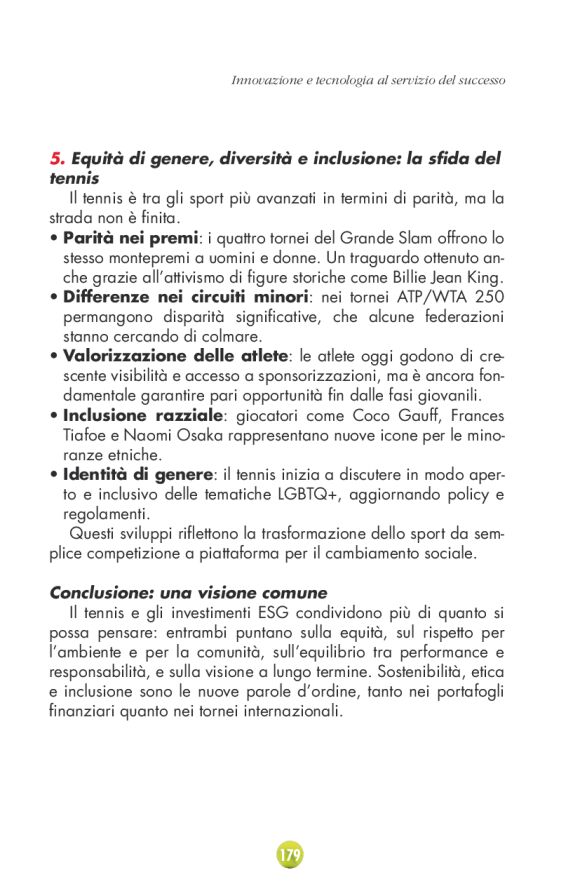 Innovazione e tecnologia al servizio del successo

5. Equità di genere, diversità e inclusione: la sfida del tennis

Il tennis è tra gli sport più avanzati in termini di parità, ma la strada non è finita.

• Parità nei premi: i quattro tornei del Grande Slam offrono lo stesso montepremi a uomini e donne. Un traguardo ottenuto anche grazie all'attivismo di figure storiche come Billie Jean King.
• Differenze nei circuiti minori: nei tornei ATP/WTA 250 permangono disparità significative, che alcune federazioni stanno cercando di colmare.
• Valorizzazione delle atlete: le atlete oggi godono di crescente visibilità e accesso a sponsorizzazioni, ma è ancora fondamentale garantire pari opportunità fin dalle fasi giovanili.
• Inclusione razziale: giocatori come Coco Gauff, Frances Tiafoe e Naomi Osaka rappresentano nuove icone per le minoranze etniche.
• Identità di genere: il tennis inizia a discutere in modo aperto e inclusivo delle tematiche LGBTQ+, aggiornando policy e regolamenti.

Questi sviluppi riflettono la trasformazione dello sport da semplice competizione a piattaforma per il cambiamento sociale.

Conclusione: una visione comune

Il tennis e gli investimenti ESG condividono più di quanto si possa pensare: entrambi puntano sulla equità, sul rispetto per l'ambiente e per la comunità, sull'equilibrio tra performance e responsabilità, e sulla visione a lungo termine. Sostenibilità, etica e inclusione sono le nuove parole d'ordine, tanto nei portafogli finanziari quanto nei tornei internazionali.

179